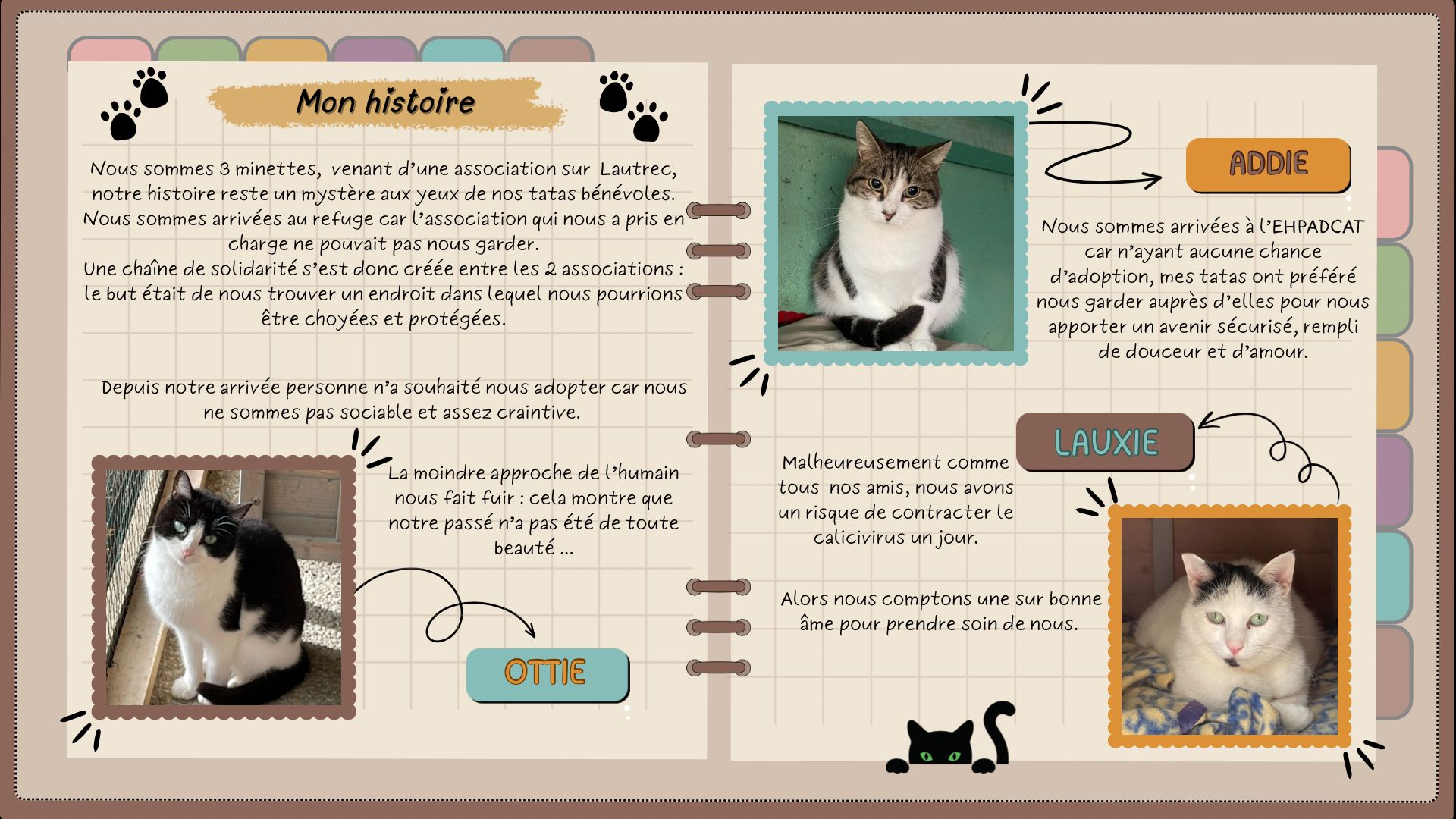 Mon histoire

Nous sommes 3 minettes, venant d'une association sur Lautrec, notre histoire reste un mystère aux yeux de nos tatas bénévoles. Nous sommes arrivées au refuge car l'association qui nous a pris en charge ne pouvait pas nous garder.
Une chaîne de solidarité s'est donc créée entre les 2 associations : le but était de nous trouver un endroit dans lequel nous pourrions être choyées et protégées.

Depuis notre arrivée personne n'a souhaité nous adopter car nous ne sommes pas sociable et assez craintive.

La moindre approche de l'humain nous fait fuir : cela montre que notre passé n'a pas été de toute beauté ...

OTTIE

ADDIE

Nous sommes arrivées à l'EHPADCAT car n'ayant aucune chance d'adoption, mes tatas ont préféré nous garder auprès d'elles pour nous apporter un avenir sécurisé, rempli de douceur et d'amour.

LAUXIE

Malheureusement comme tous nos amis, nous avons un risque de contracter le calicivirus un jour.

Alors nous comptons une sur bonne âme pour prendre soin de nous.